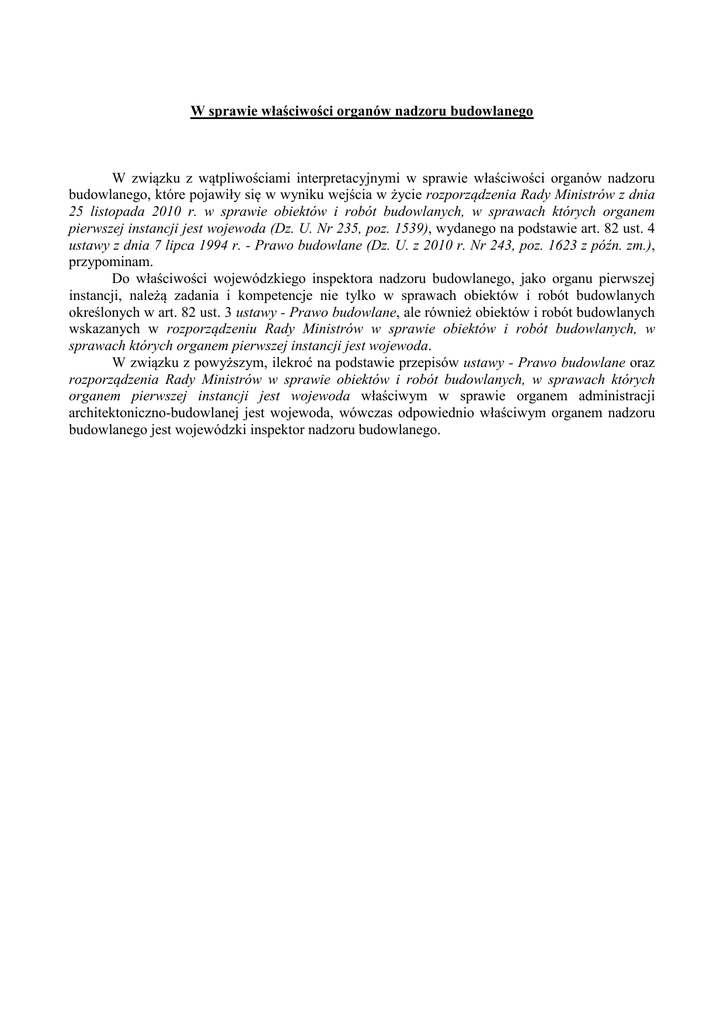 W sprawie właściwości organów nadzoru budowlanego

W związku z wątpliwościami interpretacyjnymi w sprawie właściwości organów nadzoru budowlanego, które pojawiły się w wyniku wejścia w życie rozporządzenia Rady Ministrów z dnia 25 listopada 2010 r. w sprawie obiektów i robót budowlanych, w sprawach których organem pierwszej instancji jest wojewoda (Dz. U. Nr 235, poz. 1539), wydanego na podstawie art. 82 ust. 4 ustawy z dnia 7 lipca 1994 r. - Prawo budowlane (Dz. U. z 2010 r. Nr 243, poz. 1623 z późn. zm.), przypominam.

Do właściwości wojewódzkiego inspektora nadzoru budowlanego, jako organu pierwszej instancji, należą zadania i kompetencje nie tylko w sprawach obiektów i robót budowlanych określonych w art. 82 ust. 3 ustawy - Prawo budowlane, ale również obiektów i robót budowlanych wskazanych w rozporządzeniu Rady Ministrów w sprawie obiektów i robót budowlanych, w sprawach których organem pierwszej instancji jest wojewoda.

W związku z powyższym, ilekroć na podstawie przepisów ustawy - Prawo budowlane oraz rozporządzenia Rady Ministrów w sprawie obiektów i robót budowlanych, w sprawach których organem pierwszej instancji jest wojewoda właściwym w sprawie organem administracji architektoniczno-budowlanej jest wojewoda, wówczas odpowiednio właściwym organem nadzoru budowlanego jest wojewódzki inspektor nadzoru budowlanego.